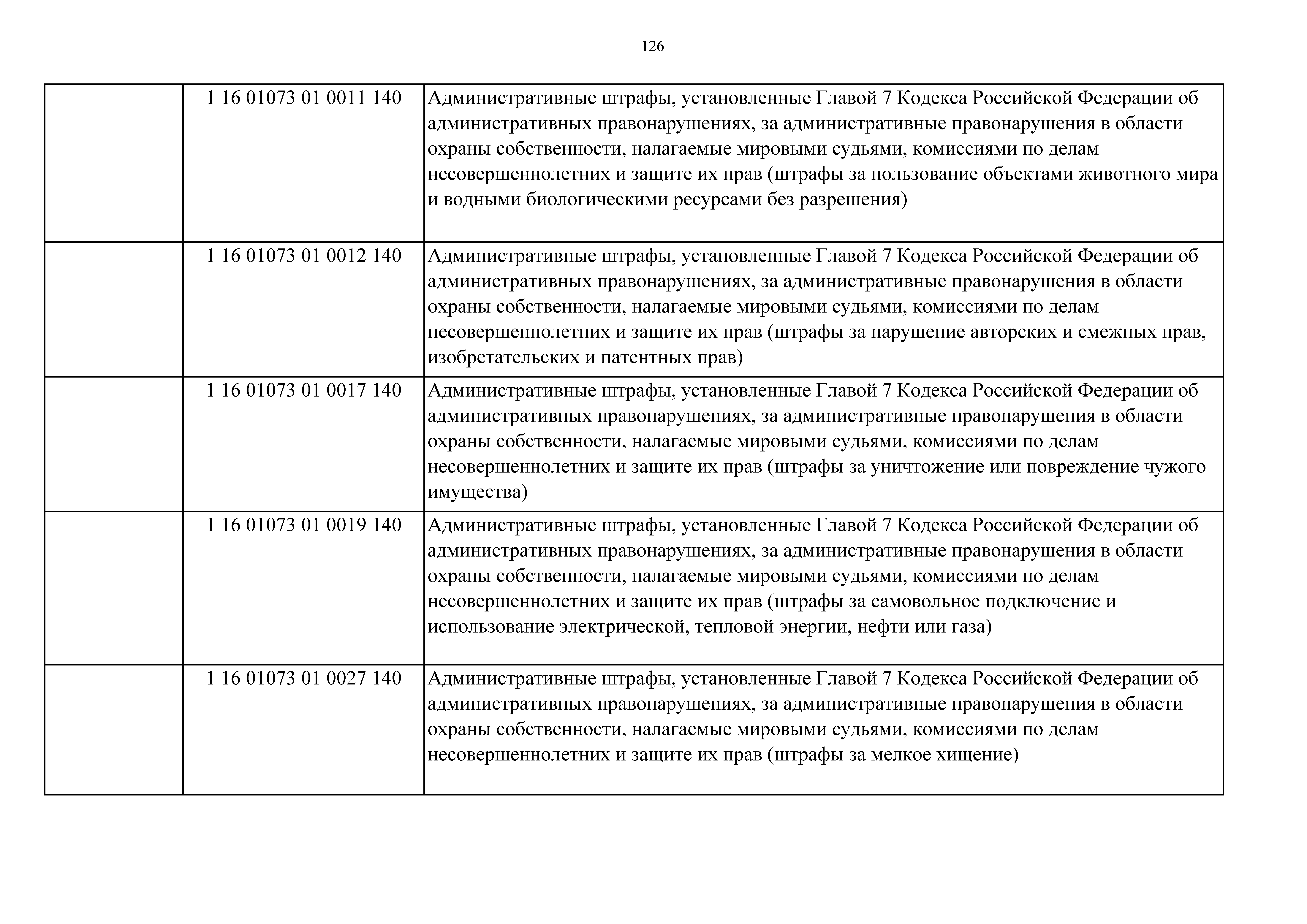 126

|  |  |  |
|---|---|---|
|  | 1 16 01073 01 0011 140 | Административные штрафы, установленные Главой 7 Кодекса Российской Федерации об административных правонарушениях, за административные правонарушения в области охраны собственности, налагаемые мировыми судьями, комиссиями по делам несовершеннолетних и защите их прав (штрафы за пользование объектами животного мира и водными биологическими ресурсами без разрешения) |
|  | 1 16 01073 01 0012 140 | Административные штрафы, установленные Главой 7 Кодекса Российской Федерации об административных правонарушениях, за административные правонарушения в области охраны собственности, налагаемые мировыми судьями, комиссиями по делам несовершеннолетних и защите их прав (штрафы за нарушение авторских и смежных прав, изобретательских и патентных прав) |
|  | 1 16 01073 01 0017 140 | Административные штрафы, установленные Главой 7 Кодекса Российской Федерации об административных правонарушениях, за административные правонарушения в области охраны собственности, налагаемые мировыми судьями, комиссиями по делам несовершеннолетних и защите их прав (штрафы за уничтожение или повреждение чужого имущества) |
|  | 1 16 01073 01 0019 140 | Административные штрафы, установленные Главой 7 Кодекса Российской Федерации об административных правонарушениях, за административные правонарушения в области охраны собственности, налагаемые мировыми судьями, комиссиями по делам несовершеннолетних и защите их прав (штрафы за самовольное подключение и использование электрической, тепловой энергии, нефти или газа) |
|  | 1 16 01073 01 0027 140 | Административные штрафы, установленные Главой 7 Кодекса Российской Федерации об административных правонарушениях, за административные правонарушения в области охраны собственности, налагаемые мировыми судьями, комиссиями по делам несовершеннолетних и защите их прав (штрафы за мелкое хищение) |